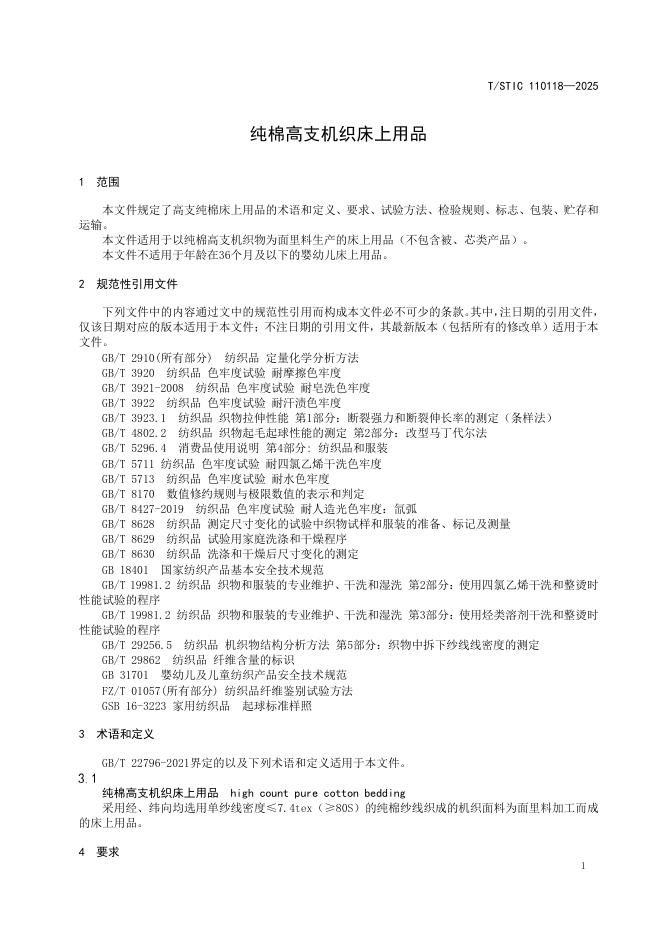 T/STIC 110118—2025

纯棉高支机织床上用品

1 范围

本文件规定了高支纯棉床上用品的术语和定义、要求、试验方法、检验规则、标志、包装、贮存和运输。
本文件适用于以纯棉高支机织物为面里料生产的床上用品（不包含被、芯类产品）。
本文件不适用于年龄在36个月及以下的婴幼儿床上用品。

2 规范性引用文件

下列文件中的内容通过文中的规范性引用而构成本文件必不可少的条款。其中，注日期的引用文件，仅该日期对应的版本适用于本文件；不注日期的引用文件，其最新版本（包括所有的修改单）适用于本文件。

GB/T 2910(所有部分) 纺织品 定量化学分析方法
GB/T 3920 纺织品 色牢度试验 耐摩擦色牢度
GB/T 3921-2008 纺织品 色牢度试验 耐皂洗色牢度
GB/T 3922 纺织品 色牢度试验 耐汗渍色牢度
GB/T 3923.1 纺织品 织物拉伸性能 第1部分：断裂强力和断裂伸长率的测定（条样法）
GB/T 4802.2 纺织品 织物起毛起球性能的测定 第2部分：改型马丁代尔法
GB/T 5296.4 消费品使用说明 第4部分：纺织品和服装
GB/T 5711 纺织品 色牢度试验 耐四氯乙烯干洗色牢度
GB/T 5713 纺织品 色牢度试验 耐水色牢度
GB/T 8170 数值修约规则与极限数值的表示和判定
GB/T 8427-2019 纺织品 色牢度试验 耐人造光色牢度：氙弧
GB/T 8628 纺织品 测定尺寸变化的试验中织物试样和服装的准备、标记及测量
GB/T 8629 纺织品 试验用家庭洗涤和干燥程序
GB/T 8630 纺织品 洗涤和干燥后尺寸变化的测定
GB 18401 国家纺织产品基本安全技术规范
GB/T 19981.2 纺织品 织物和服装的专业维护、干洗和湿洗 第2部分：使用四氯乙烯干洗和整烫时性能试验的程序
GB/T 19981.2 纺织品 织物和服装的专业维护、干洗和湿洗 第3部分：使用烃类溶剂干洗和整烫时性能试验的程序
GB/T 29256.5 纺织品 机织物结构分析方法 第5部分：织物中拆下纱线线密度的测定
GB/T 29862 纺织品 纤维含量的标识
GB 31701 婴幼儿及儿童纺织产品安全技术规范
FZ/T 01057(所有部分) 纺织品纤维鉴别试验方法
GSB 16-3223 家用纺织品 起球标准样照

3 术语和定义

GB/T 22796-2021界定的以及下列术语和定义适用于本文件。

3.1
纯棉高支机织床上用品 high count pure cotton bedding
采用经、纬向均选用单纱线密度≤7.4tex（≥80S）的纯棉纱线织成的机织面料为面里料加工而成的床上用品。

4 要求

1